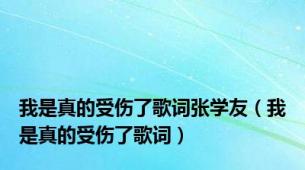 我是真的受伤了歌词张学友（我是真的受伤了歌词）